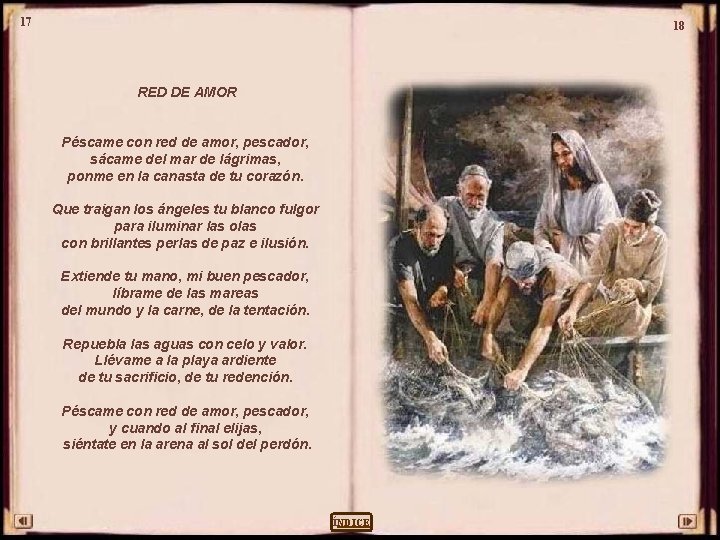 17

RED DE AMOR

Péscame con red de amor, pescador,
sácame del mar de lágrimas,
ponme en la canasta de tu corazón.

Que traigan los ángeles tu blanco fulgor
para iluminar las olas
con brillantes perlas de paz e ilusión.

Extiende tu mano, mi buen pescador,
líbrame de las mareas
del mundo y la carne, de la tentación.

Repuebla las aguas con celo y valor.
Llévame a la playa ardiente
de tu sacrificio, de tu redención.

Péscame con red de amor, pescador,
y cuando al final elijas,
siéntate en la arena al sol del perdón.

18

ÍNDICE